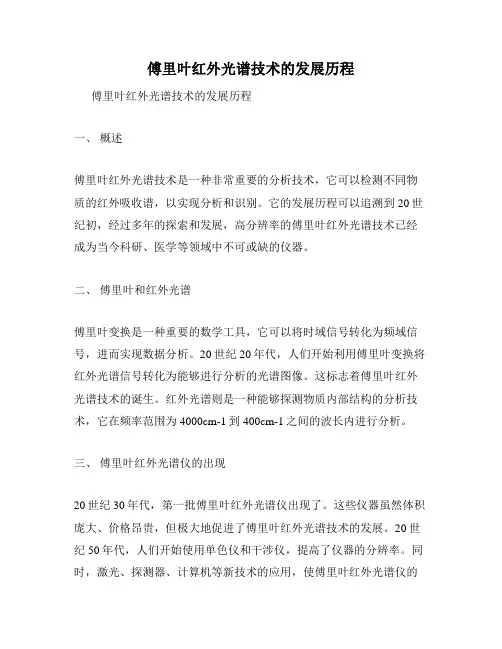 傅里叶红外光谱技术的发展历程

傅里叶红外光谱技术的发展历程

一、 概述

傅里叶红外光谱技术是一种非常重要的分析技术，它可以检测不同物质的红外吸收谱，以实现分析和识别。它的发展历程可以追溯到20世纪初，经过多年的探索和发展，高分辨率的傅里叶红外光谱技术已经成为当今科研、医学等领域中不可或缺的仪器。

二、 傅里叶和红外光谱

傅里叶变换是一种重要的数学工具，它可以将时域信号转化为频域信号，进而实现数据分析。20世纪20年代，人们开始利用傅里叶变换将红外光谱信号转化为能够进行分析的光谱图像。这标志着傅里叶红外光谱技术的诞生。红外光谱则是一种能够探测物质内部结构的分析技术，它在频率范围为4000cm-1到400cm-1之间的波长内进行分析。

三、 傅里叶红外光谱仪的出现

20世纪30年代，第一批傅里叶红外光谱仪出现了。这些仪器虽然体积庞大、价格昂贵，但极大地促进了傅里叶红外光谱技术的发展。20世纪50年代，人们开始使用单色仪和干涉仪，提高了仪器的分辨率。同时，激光、探测器、计算机等新技术的应用，使傅里叶红外光谱仪的